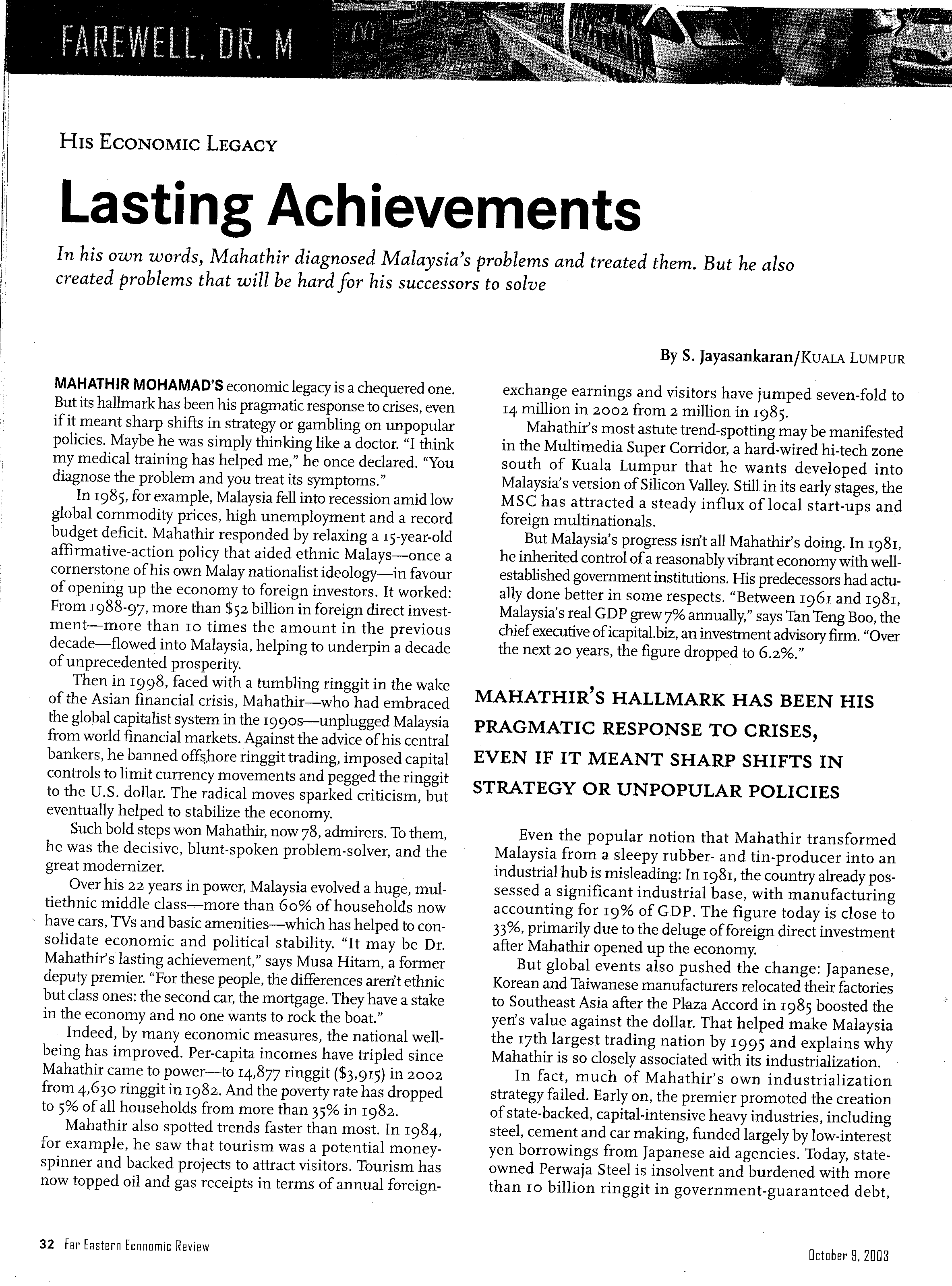 FAREWELL, DR. M

HIS ECONOMIC LEGACY

Lasting Achievements

In his own words, Mahathir diagnosed Malaysia's problems and treated them. But he also created problems that will be hard for his successors to solve

By S. Jayasankaran/KUALA LUMPUR

MAHATHIR MOHAMAD'S economic legacy is a chequered one. But its hallmark has been his pragmatic response to crises, even if it meant sharp shifts in strategy or gambling on unpopular policies. Maybe he was simply thinking like a doctor. "I think my medical training has helped me," he once declared. "You diagnose the problem and you treat its symptoms."

In 1985, for example, Malaysia fell into recession amid low global commodity prices, high unemployment and a record budget deficit. Mahathir responded by relaxing a 15-year-old affirmative-action policy that aided ethnic Malays—once a cornerstone of his own Malay nationalist ideology—in favour of opening up the economy to foreign investors. It worked: From 1988-97, more than $52 billion in foreign direct investment—more than 10 times the amount in the previous decade—flowed into Malaysia, helping to underpin a decade of unprecedented prosperity.

Then in 1998, faced with a tumbling ringgit in the wake of the Asian financial crisis, Mahathir—who had embraced the global capitalist system in the 1990s—unplugged Malaysia from world financial markets. Against the advice of his central bankers, he banned offshore ringgit trading, imposed capital controls to limit currency movements and pegged the ringgit to the U.S. dollar. The radical moves sparked criticism, but eventually helped to stabilize the economy.

Such bold steps won Mahathir, now 78, admirers. To them, he was the decisive, blunt-spoken problem-solver, and the great modernizer.

Over his 22 years in power, Malaysia evolved a huge, multiethnic middle class—more than 60% of households now have cars, TVs and basic amenities—which has helped to consolidate economic and political stability. "It may be Dr. Mahathir's lasting achievement," says Musa Hitam, a former deputy premier. "For these people, the differences aren't ethnic but class ones: the second car, the mortgage. They have a stake in the economy and no one wants to rock the boat."

Indeed, by many economic measures, the national well-being has improved. Per-capita incomes have tripled since Mahathir came to power—to 14,877 ringgit ($3,915) in 2002 from 4,630 ringgit in 1982. And the poverty rate has dropped to 5% of all households from more than 35% in 1982.

Mahathir also spotted trends faster than most. In 1984, for example, he saw that tourism was a potential money-spinner and backed projects to attract visitors. Tourism has now topped oil and gas receipts in terms of annual foreign-exchange earnings and visitors have jumped seven-fold to 14 million in 2002 from 2 million in 1985.

Mahathir's most astute trend-spotting may be manifested in the Multimedia Super Corridor, a hard-wired hi-tech zone south of Kuala Lumpur that he wants developed into Malaysia's version of Silicon Valley. Still in its early stages, the MSC has attracted a steady influx of local start-ups and foreign multinationals.

But Malaysia's progress isn't all Mahathir's doing. In 1981, he inherited control of a reasonably vibrant economy with well-established government institutions. His predecessors had actually done better in some respects. "Between 1961 and 1981, Malaysia's real GDP grew 7% annually," says Tan Teng Boo, the chief executive of icapital.biz, an investment advisory firm. "Over the next 20 years, the figure dropped to 6.2%."

MAHATHIR'S HALLMARK HAS BEEN HIS PRAGMATIC RESPONSE TO CRISES, EVEN IF IT MEANT SHARP SHIFTS IN STRATEGY OR UNPOPULAR POLICIES

Even the popular notion that Mahathir transformed Malaysia from a sleepy rubber- and tin-producer into an industrial hub is misleading: In 1981, the country already possessed a significant industrial base, with manufacturing accounting for 19% of GDP. The figure today is close to 33%, primarily due to the deluge of foreign direct investment after Mahathir opened up the economy.

But global events also pushed the change: Japanese, Korean and Taiwanese manufacturers relocated their factories to Southeast Asia after the Plaza Accord in 1985 boosted the yen's value against the dollar. That helped make Malaysia the 17th largest trading nation by 1995 and explains why Mahathir is so closely associated with its industrialization.

In fact, much of Mahathir's own industrialization strategy failed. Early on, the premier promoted the creation of state-backed, capital-intensive heavy industries, including steel, cement and car making, funded largely by low-interest yen borrowings from Japanese aid agencies. Today, state-owned Perwaja Steel is insolvent and burdened with more than 10 billion ringgit in government-guaranteed debt,

32 Far Eastern Economic Review

October 9, 2003